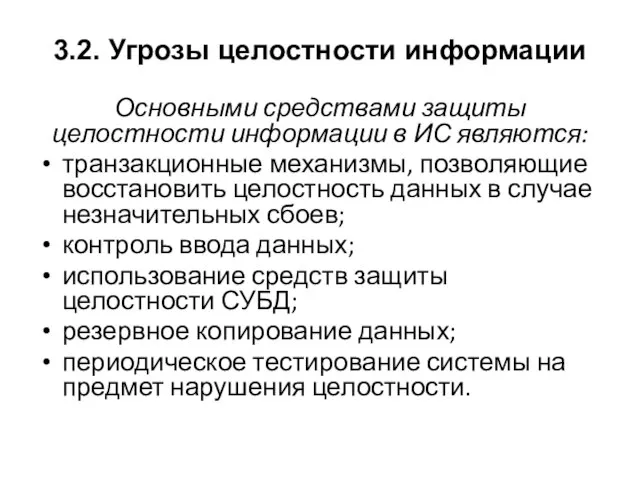 3.2. Угрозы целостности информации

Основными средствами защиты целостности информации в ИС являются:

• транзакционные механизмы, позволяющие восстановить целостность данных в случае незначительных сбоев;
• контроль ввода данных;
• использование средств защиты целостности СУБД;
• резервное копирование данных;
• периодическое тестирование системы на предмет нарушения целостности.